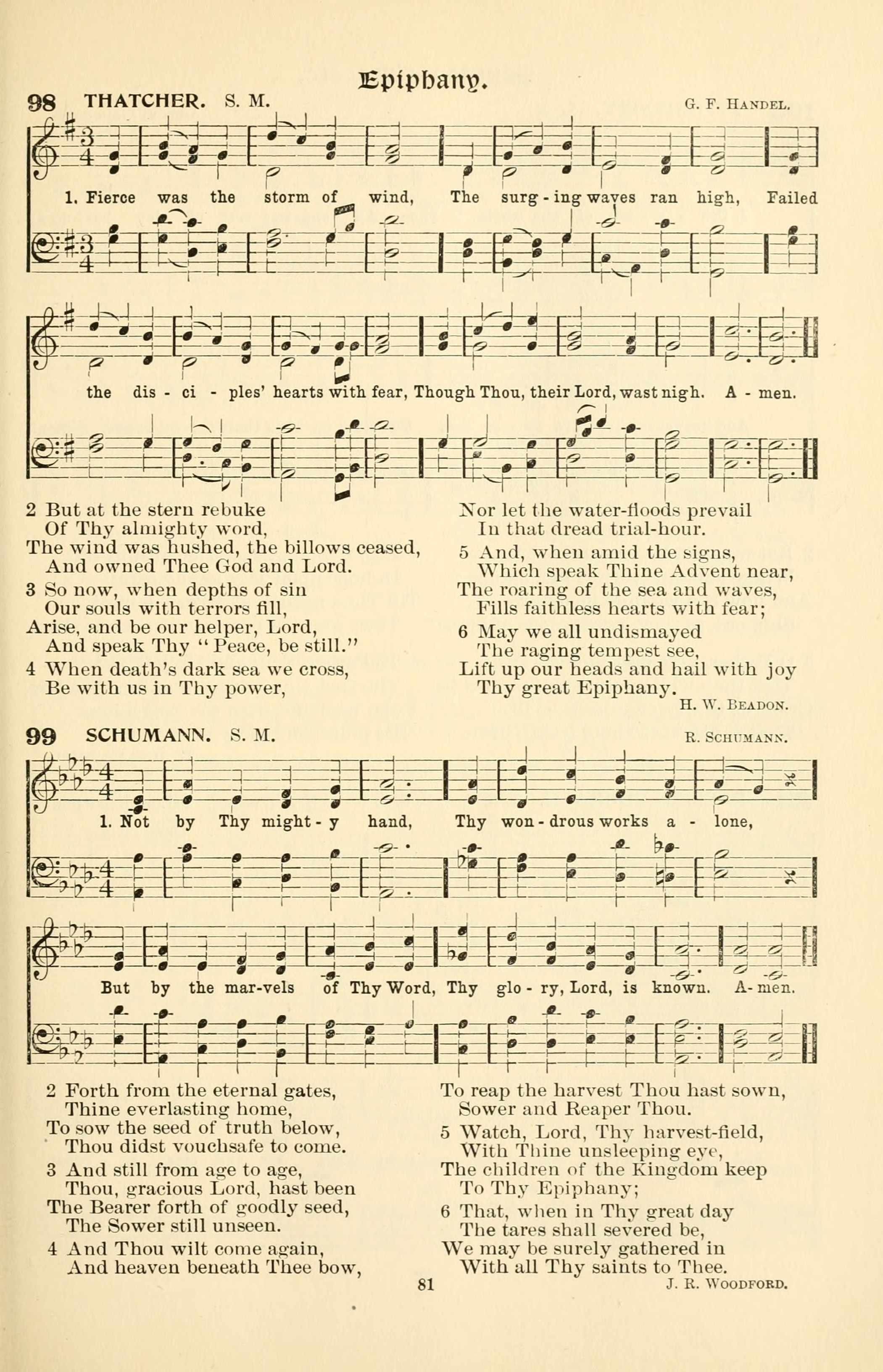 Epiphany.

98 THATCHER. S. M. G. F. HANDEL.

1. Fierce was the storm of wind, The surg-ing waves ran high, Failed the dis-ci-ples' hearts with fear, Though Thou, their Lord, wast nigh. A-men.

2 But at the stern rebuke
Of Thy almighty word,
The wind was hushed, the billows ceased,
And owned Thee God and Lord.

3 So now, when depths of sin
Our souls with terrors fill,
Arise, and be our helper, Lord,
And speak Thy "Peace, be still."

4 When death's dark sea we cross,
Be with us in Thy power,
Nor let the water-floods prevail
In that dread trial-hour.

5 And, when amid the signs,
Which speak Thine Advent near,
The roaring of the sea and waves,
Fills faithless hearts with fear;

6 May we all undismayed
The raging tempest see,
Lift up our heads and hail with joy
Thy great Epiphany.

H. W. BEADON.

99 SCHUMANN. S. M. R. SCHUMANN.

1. Not by Thy might-y hand, Thy won-drous works a-lone, But by the mar-vels of Thy Word, Thy glo-ry, Lord, is known. A-men.

2 Forth from the eternal gates,
Thine everlasting home,
To sow the seed of truth below,
Thou didst vouchsafe to come.

3 And still from age to age,
Thou, gracious Lord, hast been
The Bearer forth of goodly seed,
The Sower still unseen.

4 And Thou wilt come again,
And heaven beneath Thee bow,
To reap the harvest Thou hast sown,
Sower and Reaper Thou.

5 Watch, Lord, Thy harvest-field,
With Thine unsleeping eye,
The children of the Kingdom keep
To Thy Epiphany;

6 That, when in Thy great day
The tares shall severed be,
We may be surely gathered in
With all Thy saints to Thee.

J. R. WOODFORD.

81